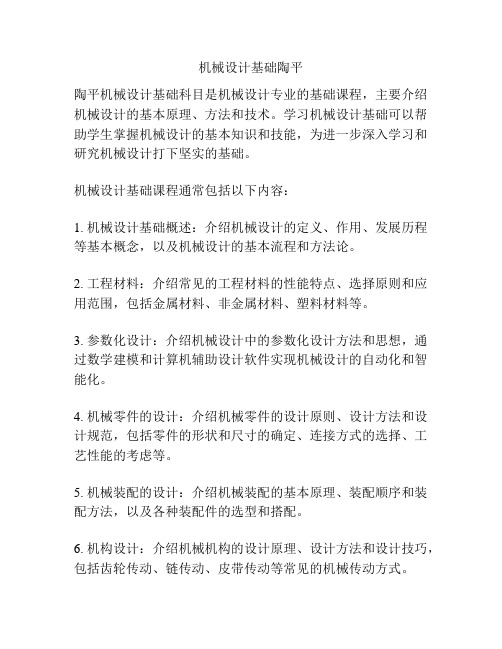 机械设计基础陶平

陶平机械设计基础科目是机械设计专业的基础课程，主要介绍机械设计的基本原理、方法和技术。学习机械设计基础可以帮助学生掌握机械设计的基本知识和技能，为进一步深入学习和研究机械设计打下坚实的基础。

机械设计基础课程通常包括以下内容：

1. 机械设计基础概述：介绍机械设计的定义、作用、发展历程等基本概念，以及机械设计的基本流程和方法论。

2. 工程材料：介绍常见的工程材料的性能特点、选择原则和应用范围，包括金属材料、非金属材料、塑料材料等。

3. 参数化设计：介绍机械设计中的参数化设计方法和思想，通过数学建模和计算机辅助设计软件实现机械设计的自动化和智能化。

4. 机械零件的设计：介绍机械零件的设计原则、设计方法和设计规范，包括零件的形状和尺寸的确定、连接方式的选择、工艺性能的考虑等。

5. 机械装配的设计：介绍机械装配的基本原理、装配顺序和装配方法，以及各种装配件的选型和搭配。

6. 机构设计：介绍机械机构的设计原理、设计方法和设计技巧，包括齿轮传动、链传动、皮带传动等常见的机械传动方式。